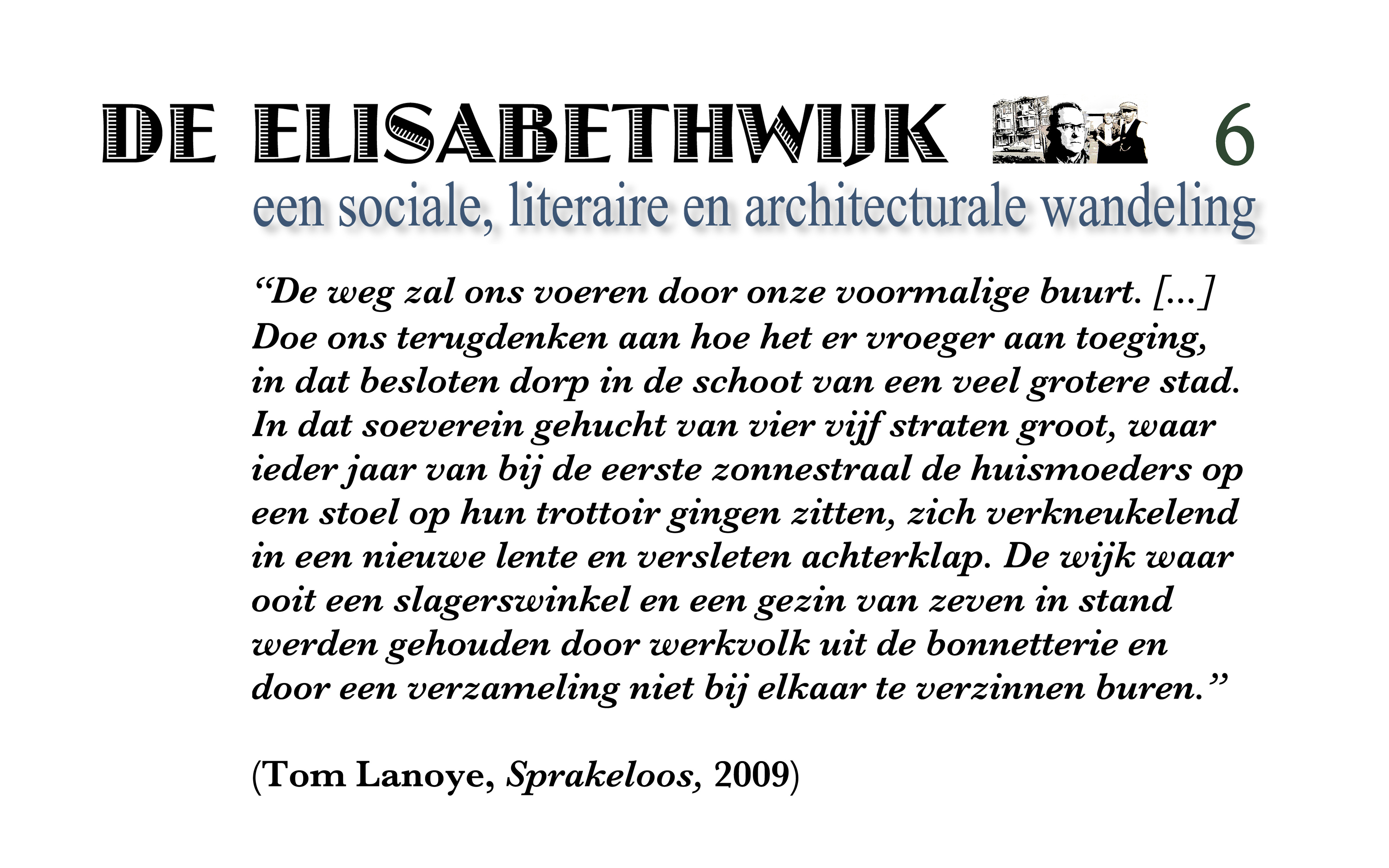 DE ELISABETHWIJK 6

een sociale, literaire en architecturale wandeling

“De weg zal ons voeren door onze voormalige buurt. [...] Doe ons terugdenken aan hoe het er vroeger aan toeging, in dat besloten dorp in de schoot van een veel grotere stad. In dat soeverein gehucht van vier vijf straten groot, waar ieder jaar van bij de eerste zonnestraal de huismoeders op een stoel op hun trottoir gingen zitten, zich verkneukelend in een nieuwe lente en versleten achterklap. De wijk waar ooit een slagerswinkel en een gezin van zeven in stand werden gehouden door werkvolk uit de bonnetterie en door een verzameling niet bij elkaar te verzinnen buren.”

(Tom Lanoye, Sprakeloos, 2009)